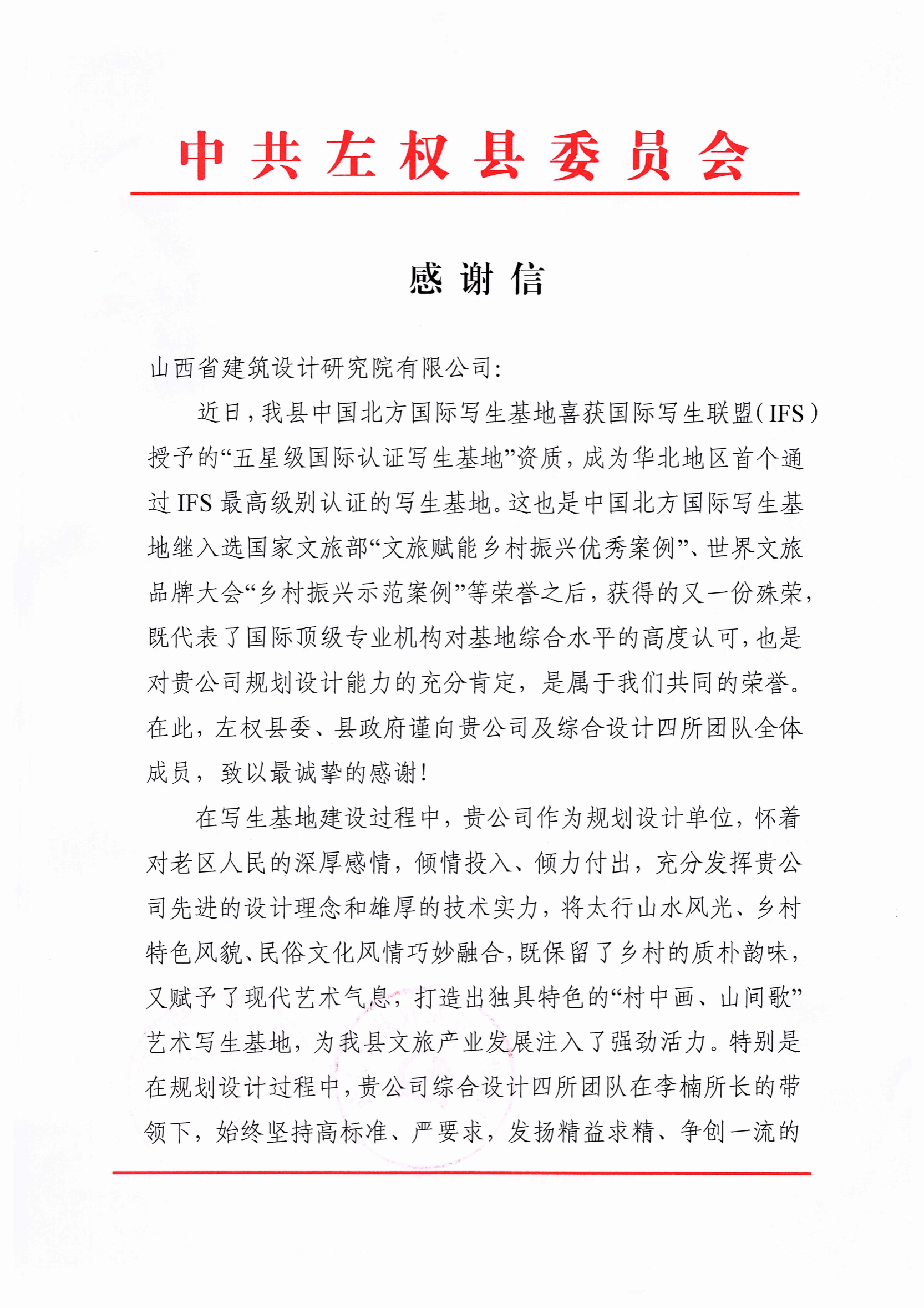 中共左权县委员会

感谢信

山西省建筑设计研究院有限公司：

近日，我县中国北方国际写生基地喜获国际写生联盟（IFS）授予的“五星级国际认证写生基地”资质，成为华北地区首个通过IFS最高级别认证的写生基地。这也是中国北方国际写生基地继入选国家文旅部“文旅赋能乡村振兴优秀案例”、世界文旅品牌大会“乡村振兴示范案例”等荣誉之后，获得的又一份殊荣，既代表了国际顶级专业机构对基地综合水平的高度认可，也是对贵公司规划设计能力的充分肯定，是属于我们共同的荣誉。在此，左权县委、县政府谨向贵公司及综合设计四所团队全体成员，致以最诚挚的感谢！

在写生基地建设过程中，贵公司作为规划设计单位，怀着对老区人民的深厚感情，倾情投入、倾力付出，充分发挥贵公司先进的设计理念和雄厚的技术实力，将太行山水风光、乡村特色风貌、民俗文化风情巧妙融合，既保留了乡村的质朴韵味，又赋予了现代艺术气息，打造出独具特色的“村中画、山间歌”艺术写生基地，为我县文旅产业发展注入了强劲活力。特别是在规划设计过程中，贵公司综合设计四所团队在李楠所长的带领下，始终坚持高标准、严要求，发扬精益求精、争创一流的